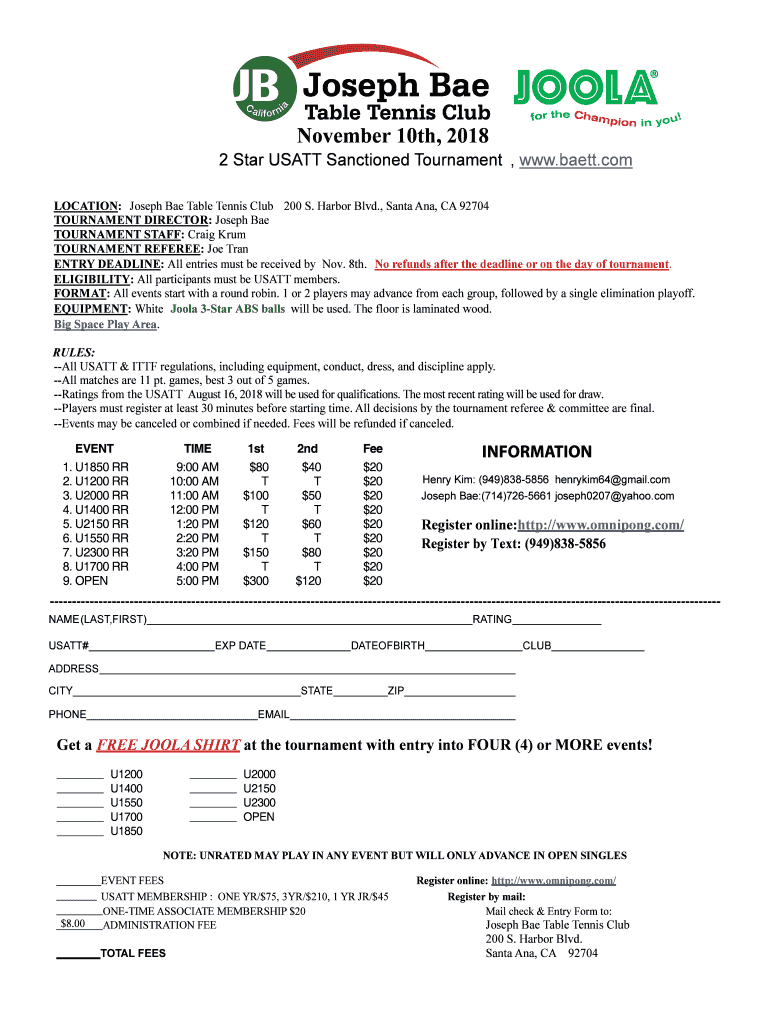 JB California

Joseph Bae Table Tennis Club

JOOLA®

for the Champion in you!

November 10th, 2018

2 Star USATT Sanctioned Tournament , www.baett.com

LOCATION: Joseph Bae Table Tennis Club 200 S. Harbor Blvd., Santa Ana, CA 92704
TOURNAMENT DIRECTOR: Joseph Bae
TOURNAMENT STAFF: Craig Krum
TOURNAMENT REFEREE: Joe Tran
ENTRY DEADLINE: All entries must be received by Nov. 8th. No refunds after the deadline or on the day of tournament.
ELIGIBILITY: All participants must be USATT members.
FORMAT: All events start with a round robin. 1 or 2 players may advance from each group, followed by a single elimination playoff.
EQUIPMENT: White Joola 3-Star ABS balls will be used. The floor is laminated wood.
Big Space Play Area.

RULES:
--All USATT & ITTF regulations, including equipment, conduct, dress, and discipline apply.
--All matches are 11 pt. games, best 3 out of 5 games.
--Ratings from the USATT August 16, 2018 will be used for qualifications. The most recent rating will be used for draw.
--Players must register at least 30 minutes before starting time. All decisions by the tournament referee & committee are final.
--Events may be canceled or combined if needed. Fees will be refunded if canceled.

| EVENT | TIME | 1st | 2nd | Fee |
|---|---|---|---|---|
| 1. U1850 RR | 9:00 AM | $80 | $40 | $20 |
| 2. U1200 RR | 10:00 AM | T | T | $20 |
| 3. U2000 RR | 11:00 AM | $100 | $50 | $20 |
| 4. U1400 RR | 12:00 PM | T | T | $20 |
| 5. U2150 RR | 1:20 PM | $120 | $60 | $20 |
| 6. U1550 RR | 2:20 PM | T | T | $20 |
| 7. U2300 RR | 3:20 PM | $150 | $80 | $20 |
| 8. U1700 RR | 4:00 PM | T | T | $20 |
| 9. OPEN | 5:00 PM | $300 | $120 | $20 |

INFORMATION

Henry Kim: (949)838-5856 henrykim64@gmail.com
Joseph Bae:(714)726-5661 joseph0207@yahoo.com

Register online:http://www.omnipong.com/
Register by Text: (949)838-5856

NAME(LAST,FIRST)________RATING________

USATT#________EXP DATE________DATEOFBIRTH________CLUB________

ADDRESS________

CITY________STATE________ZIP________

PHONE________EMAIL________

Get a FREE JOOLA SHIRT at the tournament with entry into FOUR (4) or MORE events!

________ U1200
________ U1400
________ U1550
________ U1700
________ U1850

________ U2000
________ U2150
________ U2300
________ OPEN

NOTE: UNRATED MAY PLAY IN ANY EVENT BUT WILL ONLY ADVANCE IN OPEN SINGLES

________EVENT FEES
________ USATT MEMBERSHIP : ONE YR/$75, 3YR/$210, 1 YR JR/$45
________ONE-TIME ASSOCIATE MEMBERSHIP $20
$8.00 ADMINISTRATION FEE

________TOTAL FEES

Register online: http://www.omnipong.com/
Register by mail:
Mail check & Entry Form to:
Joseph Bae Table Tennis Club
200 S. Harbor Blvd.
Santa Ana, CA 92704